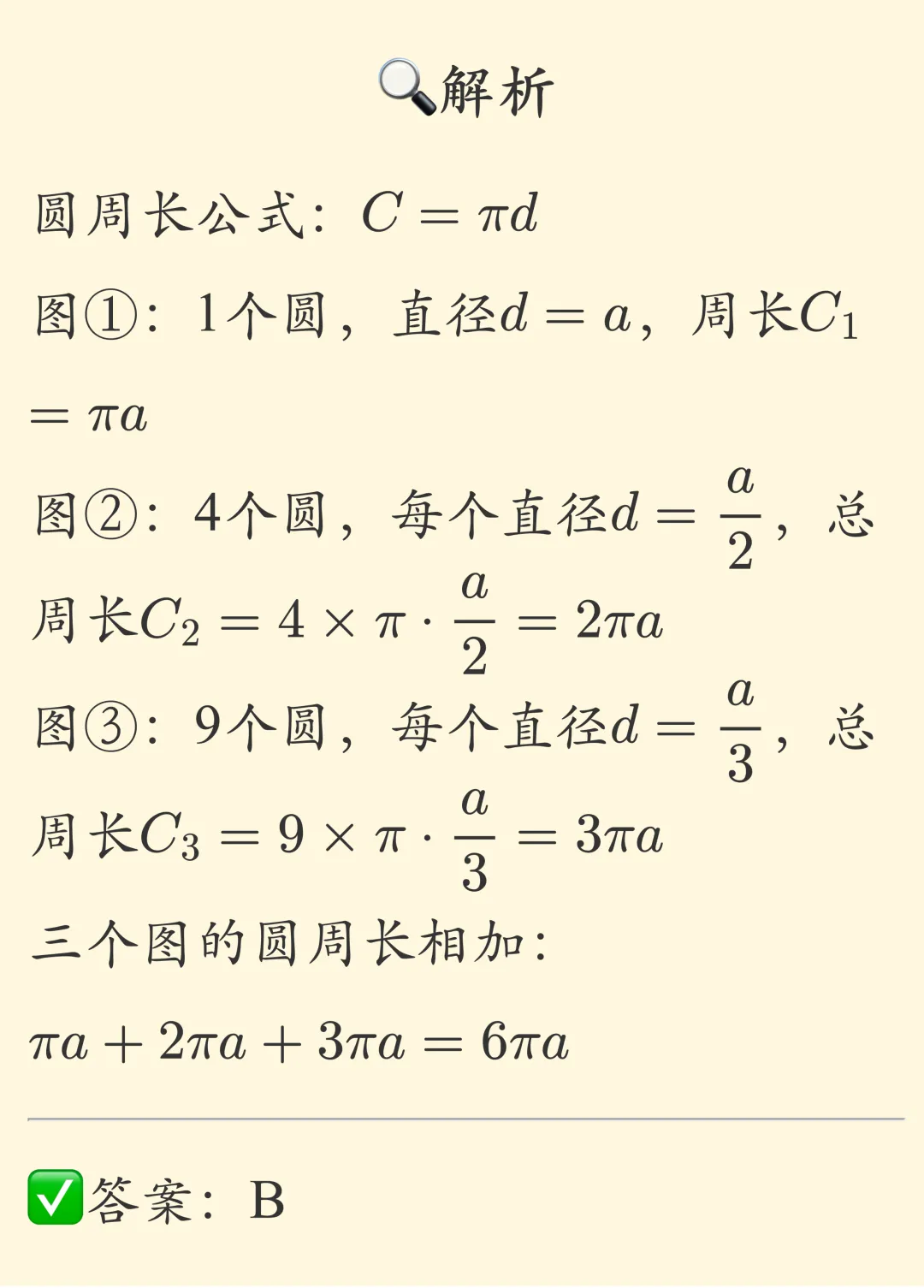 🔍解析

圆周长公式：$C = \pi d$

图①：1个圆，直径$d = a$，周长$C_1 = \pi a$

图②：4个圆，每个直径$d = \frac{a}{2}$，总周长$C_2 = 4 \times \pi \cdot \frac{a}{2} = 2\pi a$

图③：9个圆，每个直径$d = \frac{a}{3}$，总周长$C_3 = 9 \times \pi \cdot \frac{a}{3} = 3\pi a$

三个图的圆周长相加：

$\pi a + 2\pi a + 3\pi a = 6\pi a$

✅答案：B